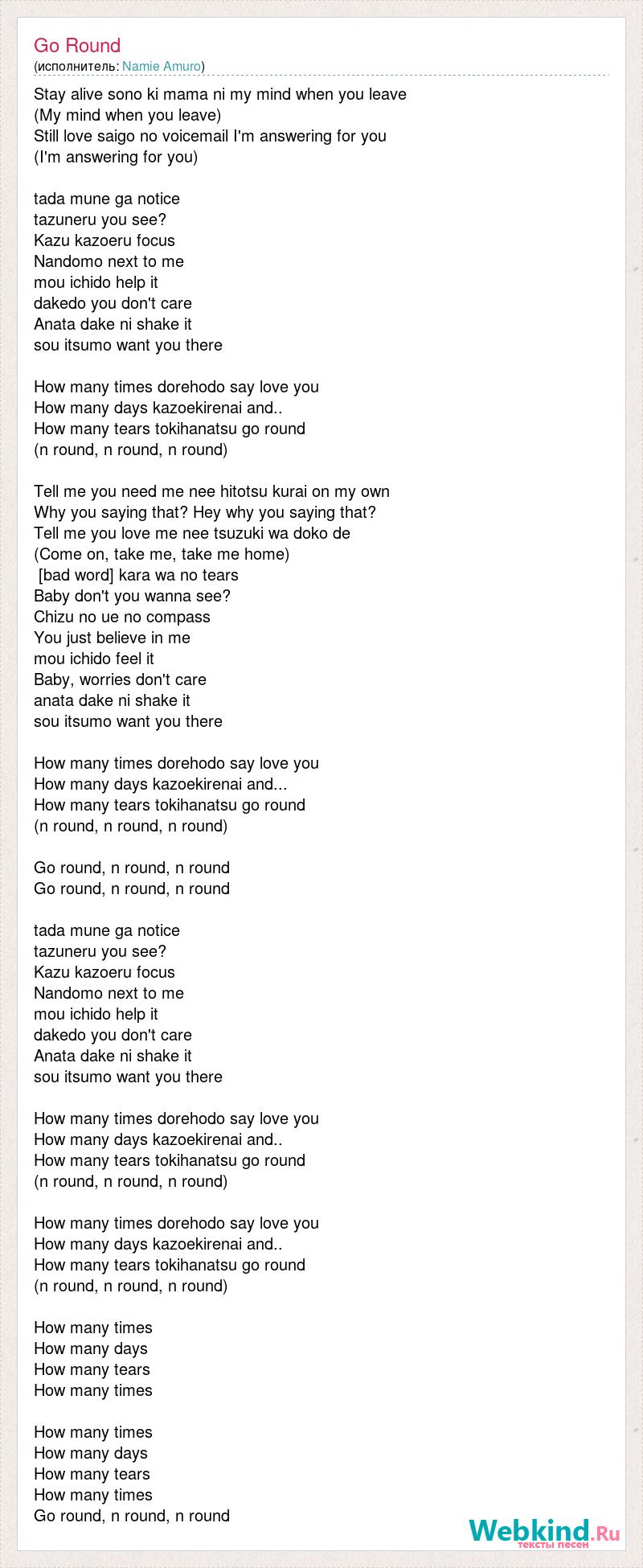 Go Round
(исполнитель: Namie Amuro)

Stay alive sono ki mama ni my mind when you leave
(My mind when you leave)
Still love saigo no voicemail I'm answering for you
(I'm answering for you)

tada mune ga notice
tazuneru you see?
Kazu kazoeru focus
Nandomo next to me
mou ichido help it
dakedo you don't care
Anata dake ni shake it
sou itsumo want you there

How many times dorehodo say love you
How many days kazoekirenai and..
How many tears tokihanatsu go round
(n round, n round, n round)

Tell me you need me nee hitotsu kurai on my own
Why you saying that? Hey why you saying that?
Tell me you love me nee tsuzuki wa doko de
(Come on, take me, take me home)
[bad word] kara wa no tears
Baby don't you wanna see?
Chizu no ue no compass
You just believe in me
mou ichido feel it
Baby, worries don't care
anata dake ni shake it
sou itsumo want you there

How many times dorehodo say love you
How many days kazoekirenai and...
How many tears tokihanatsu go round
(n round, n round, n round)

Go round, n round, n round
Go round, n round, n round

tada mune ga notice
tazuneru you see?
Kazu kazoeru focus
Nandomo next to me
mou ichido help it
dakedo you don't care
Anata dake ni shake it
sou itsumo want you there

How many times dorehodo say love you
How many days kazoekirenai and..
How many tears tokihanatsu go round
(n round, n round, n round)

How many times dorehodo say love you
How many days kazoekirenai and..
How many tears tokihanatsu go round
(n round, n round, n round)

How many times
How many days
How many tears
How many times

How many times
How many days
How many tears
How many times
Go round, n round, n round

Webkind.Ru
тексты песен